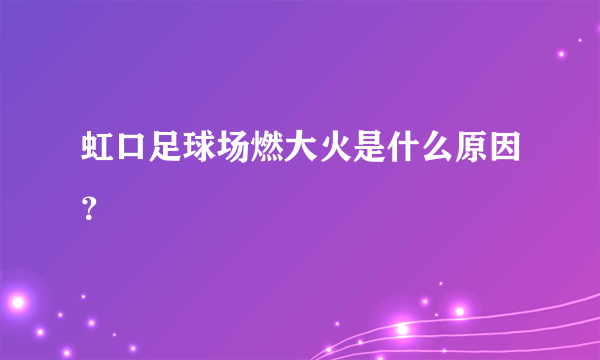 虹口足球场燃大火是什么原因？